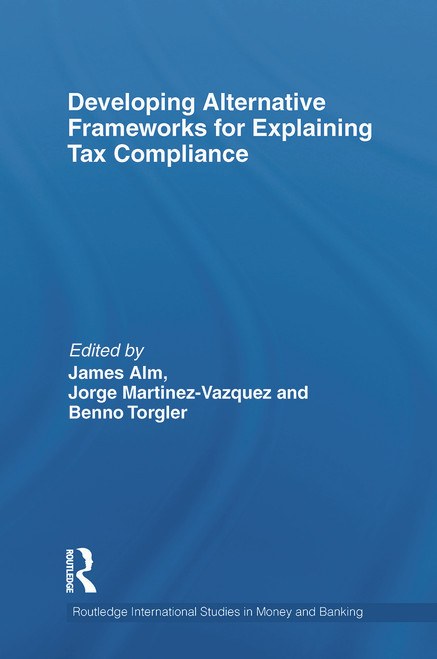 Developing Alternative Frameworks for Explaining Tax Compliance

Edited by
James Alm,
Jorge Martinez-Vazquez and
Benno Torgler

ROUTLEDGE

Routledge International Studies in Money and Banking